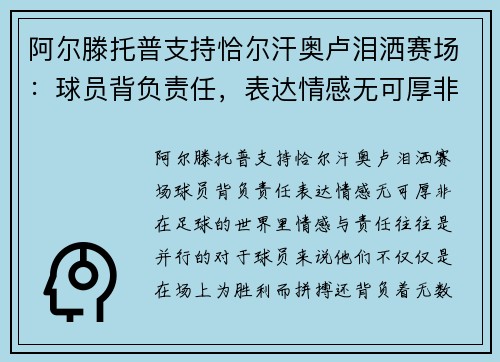 阿尔滕托普支持恰尔汗奥卢泪洒赛场：球员背负责任，表达情感无可厚非

阿尔滕托普支持恰尔汗奥卢泪洒赛场球员背负责任表达情感无可厚非在足球的世界里情感与责任往往是并行的对于球员来说他们不仅仅是在场上为胜利而拼搏还背负着无数